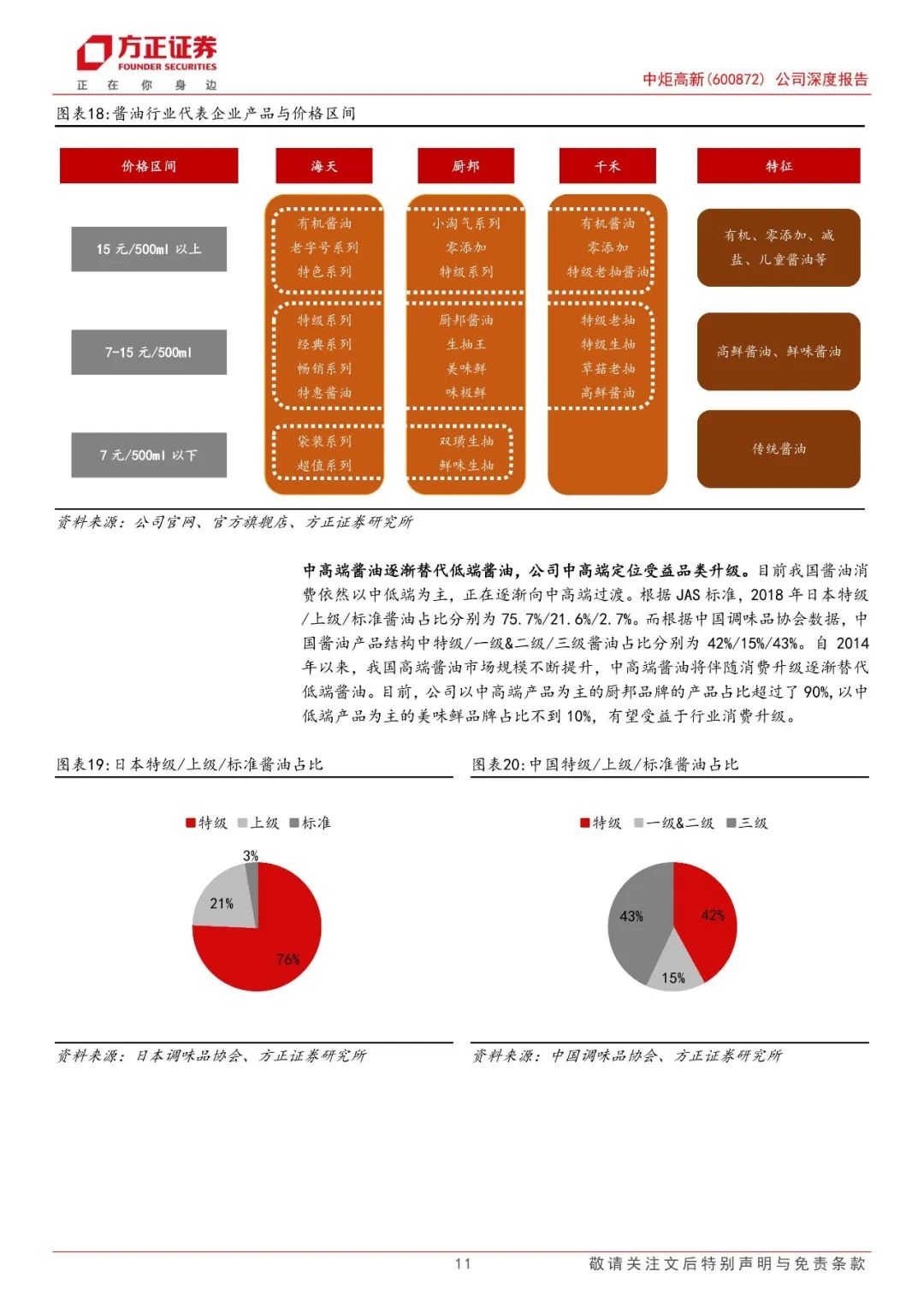 方正证券
FOUNDER SECURITIES
正 在 你 身 边

中炬高新(600872) 公司深度报告

图表18:酱油行业代表企业产品与价格区间

| 价格区间 | 海天 | 厨邦 | 千禾 | 特征 |
|---|---|---|---|---|
| 15 元/500ml 以上 | 有机酱油 老字号系列 特色系列 | 小淘气系列 零添加 特级系列 | 有机酱油 零添加 特级老抽酱油 | 有机、零添加、减盐、儿童酱油等 |
| 7-15 元/500ml | 特级系列 经典系列 畅销系列 特惠酱油 | 厨邦酱油 生抽王 美味鲜 味极鲜 | 特级老抽 特级生抽 草菇老抽 高鲜酱油 | 高鲜酱油、鲜味酱油 |
| 7 元/500ml 以下 | 袋装系列 超值系列 | 双璜生抽 鲜味生抽 | | 传统酱油 |

资料来源:公司官网、官方旗舰店、方正证券研究所

中高端酱油逐渐替代低端酱油,公司中高端定位受益品类升级。目前我国酱油消费依然以中低端为主,正在逐渐向中高端过渡。根据 JAS 标准,2018 年日本特级/上级/标准酱油占比分别为 75.7%/21.6%/2.7%。而根据中国调味品协会数据,中国酱油产品结构中特级/一级&二级/三级酱油占比分别为 42%/15%/43%。自 2014 年以来,我国高端酱油市场规模不断提升,中高端酱油将伴随消费升级逐渐替代低端酱油。目前,公司以中高端产品为主的厨邦品牌的产品占比超过了 90%,以中低端产品为主的美味鲜品牌占比不到 10%,有望受益于行业消费升级。

图表19:日本特级/上级/标准酱油占比

特级 上级 标准
3%
21%
76%

资料来源:日本调味品协会、方正证券研究所

图表20:中国特级/上级/标准酱油占比

特级 一级&二级 三级
43%
42%
15%

资料来源:中国调味品协会、方正证券研究所

11

敬请关注文后特别声明与免责条款